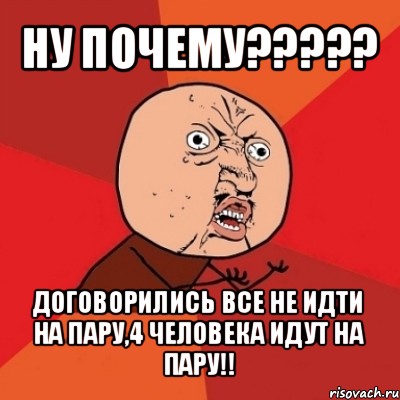 НУ ПОЧЕМУ?????

ДОГОВОРИЛИСЬ ВСЕ НЕ ИДТИ НА ПАРУ,4 ЧЕЛОВЕКА ИДУТ НА ПАРУ!!

risovach.ru